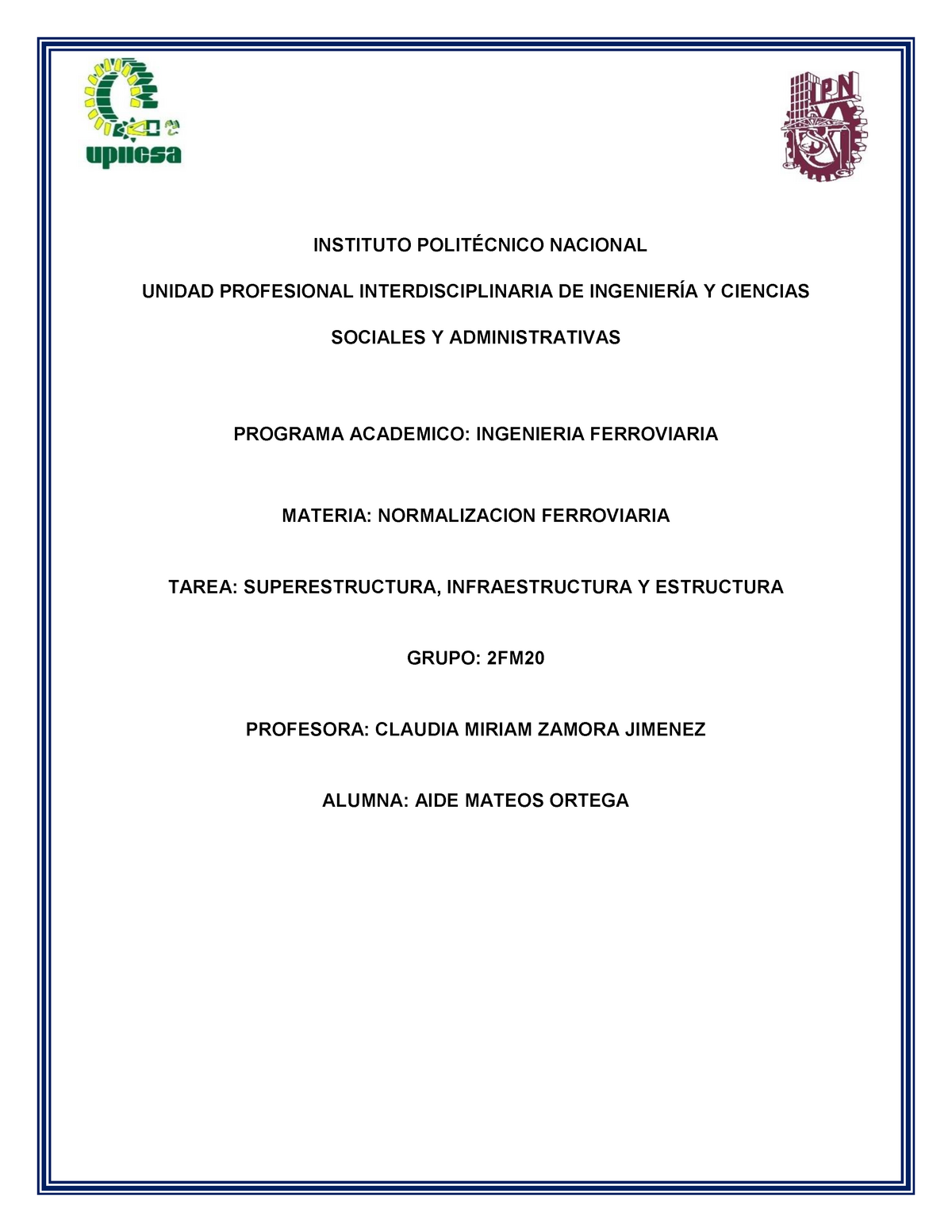 upiicsa

IPN

INSTITUTO POLITÉCNICO NACIONAL

UNIDAD PROFESIONAL INTERDISCIPLINARIA DE INGENIERÍA Y CIENCIAS SOCIALES Y ADMINISTRATIVAS

PROGRAMA ACADEMICO: INGENIERIA FERROVIARIA

MATERIA: NORMALIZACION FERROVIARIA

TAREA: SUPERESTRUCTURA, INFRAESTRUCTURA Y ESTRUCTURA

GRUPO: 2FM20

PROFESORA: CLAUDIA MIRIAM ZAMORA JIMENEZ

ALUMNA: AIDE MATEOS ORTEGA